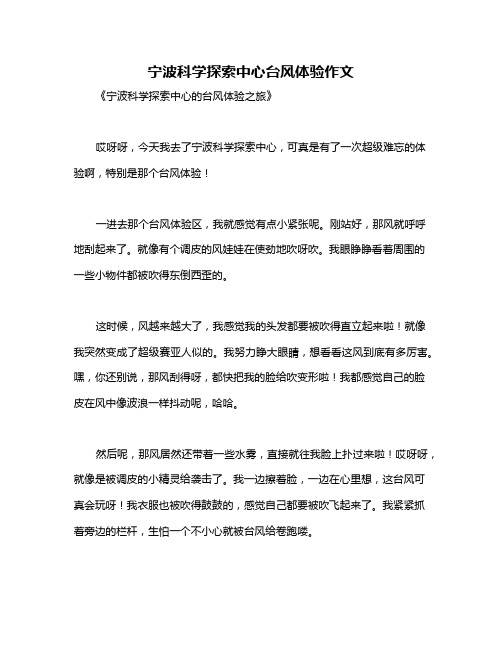 宁波科学探索中心台风体验作文

《宁波科学探索中心的台风体验之旅》

哎呀呀，今天我去了宁波科学探索中心，可真是有了一次超级难忘的体验啊，特别是那个台风体验！

一进去那个台风体验区，我就感觉有点小紧张呢。刚站好，那风就呼呼地刮起来了。就像有个调皮的风娃娃在使劲地吹呀吹。我眼睁睁看着周围的一些小物件都被吹得东倒西歪的。

这时候，风越来越大了，我感觉我的头发都要被吹得直立起来啦！就像我突然变成了超级赛亚人似的。我努力睁大眼睛，想看看这风到底有多厉害。嘿，你还别说，那风刮得呀，都快把我的脸给吹变形啦！我都感觉自己的脸皮在风中像波浪一样抖动呢，哈哈。

然后呢，那风居然还带着一些水雾，直接就往我脸上扑过来啦！哎呀呀，就像是被调皮的小精灵给袭击了。我一边擦着脸，一边在心里想，这台风可真会玩呀！我衣服也被吹得鼓鼓的，感觉自己都要被吹飞起来了。我紧紧抓着旁边的栏杆，生怕一个不小心就被台风给卷跑喽。